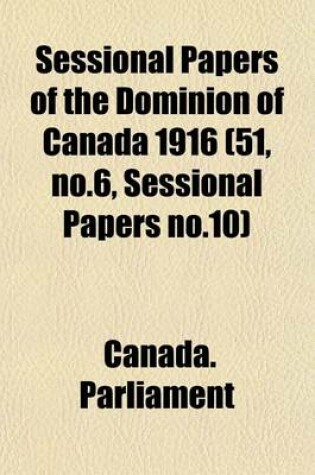 Sessional Papers of the Dominion of Canada 1916 (51, no.6, Sessional Papers no.10)

Canada. Parliament